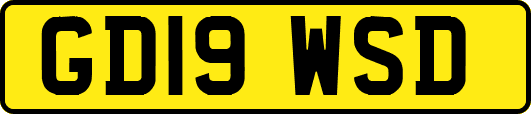 GD19 WSD